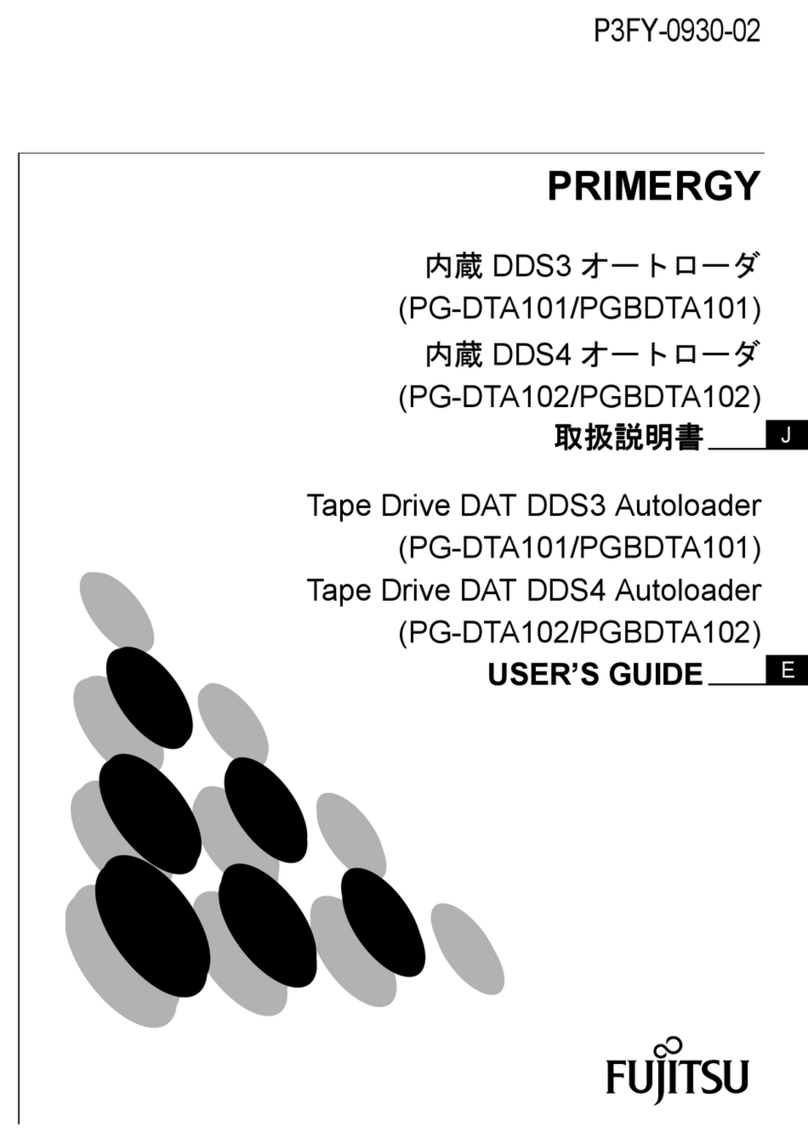 P3FY-0930-02

PRIMERGY

内蔵 DDS3 オートローダ
(PG-DTA101/PGBDTA101)
内蔵 DDS4 オートローダ
(PG-DTA102/PGBDTA102)
取扱説明書 J

Tape Drive DAT DDS3 Autoloader
(PG-DTA101/PGBDTA101)
Tape Drive DAT DDS4 Autoloader
(PG-DTA102/PGBDTA102)
USER'S GUIDE E

FUJITSU